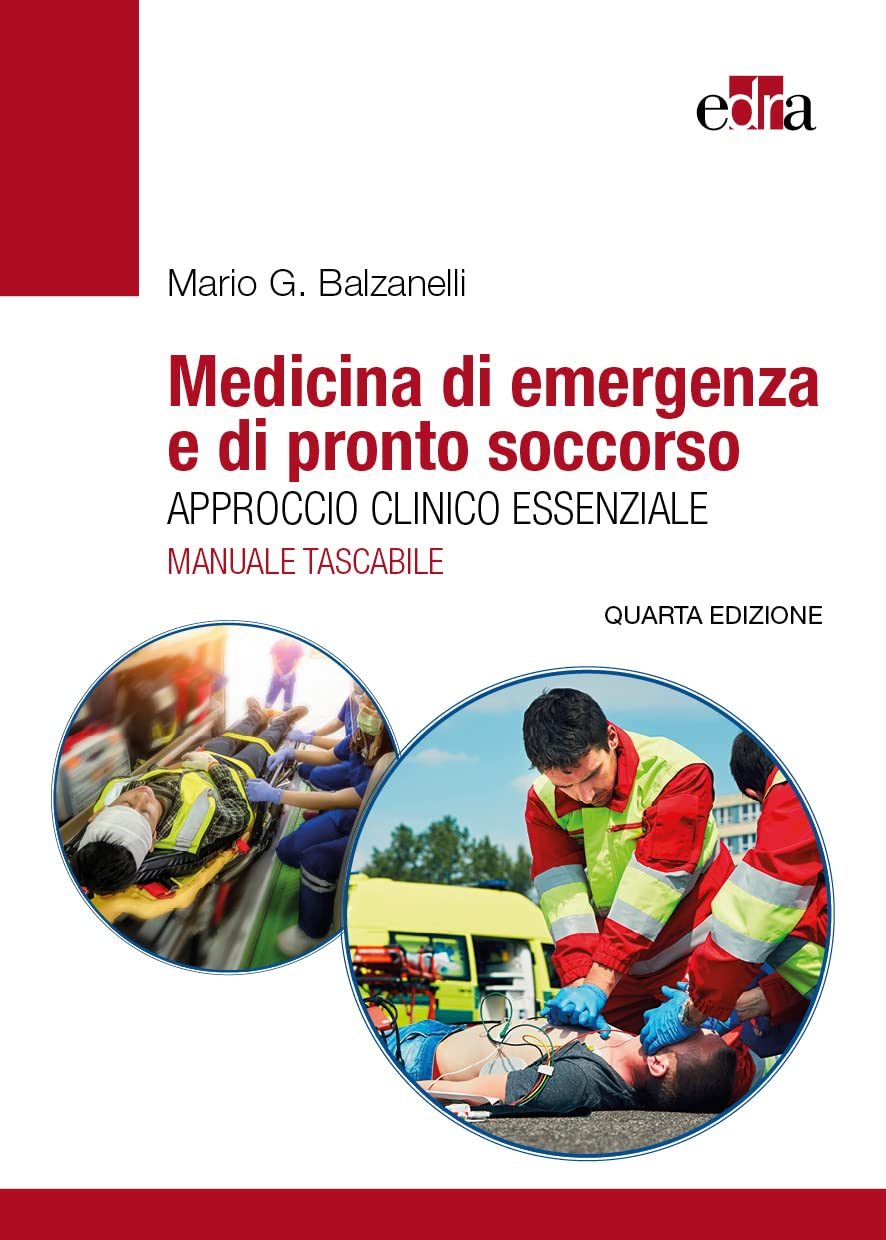 edra

Mario G. Balzanelli

Medicina di emergenza e di pronto soccorso

APPROCCIO CLINICO ESSENZIALE

MANUALE TASCABILE

QUARTA EDIZIONE